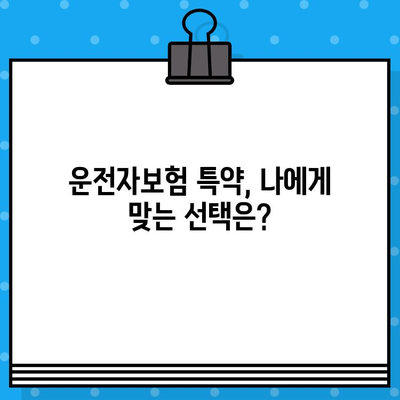 운전자보험 특약, 나에게 맞는 선택은?